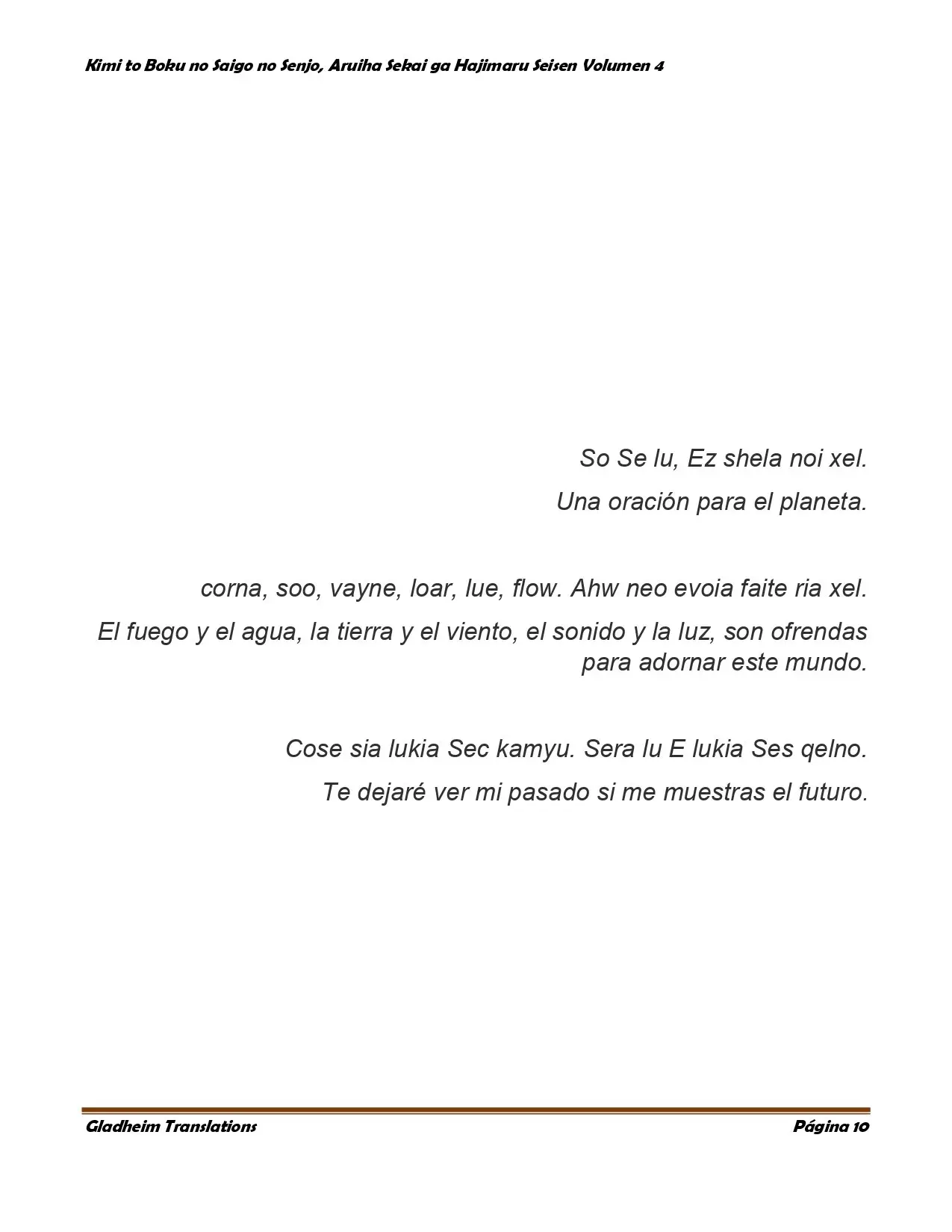 Kimi to Boku no Saigo no Senjo, Aruiha Sekai ga Hajimaru Seisen Volumen 4

So Se lu, Ez shela noi xel.

Una oración para el planeta.

corna, soo, vayne, loar, lue, flow. Ahw neo evoia faite ria xel.

El fuego y el agua, la tierra y el viento, el sonido y la luz, son ofrendas para adornar este mundo.

Cose sia lukia Sec kamyu. Sera lu E lukia Ses qelno.

Te dejaré ver mi pasado si me muestras el futuro.

Gladheim Translations

Página 10